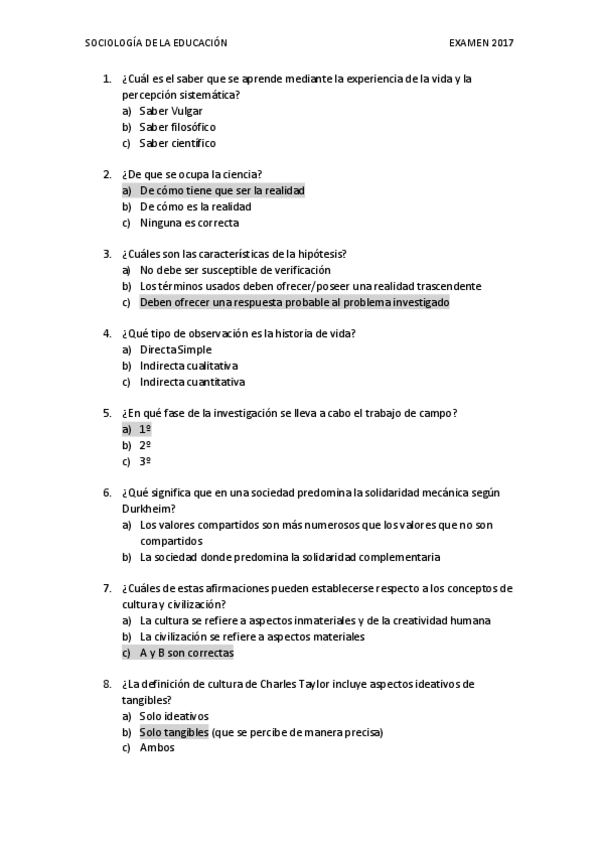 SOCIOLOGÍA DE LA EDUCACIÓN EXAMEN 2017

1. ¿Cuál es el saber que se aprende mediante la experiencia de la vida y la percepción sistemática?
a) Saber Vulgar
b) Saber filosófico
c) Saber científico

2. ¿De que se ocupa la ciencia?
a) De cómo tiene que ser la realidad
b) De cómo es la realidad
c) Ninguna es correcta

3. ¿Cuáles son las características de la hipótesis?
a) No debe ser susceptible de verificación
b) Los términos usados deben ofrecer/poseer una realidad trascendente
c) Deben ofrecer una respuesta probable al problema investigado

4. ¿Qué tipo de observación es la historia de vida?
a) Directa Simple
b) Indirecta cualitativa
c) Indirecta cuantitativa

5. ¿En qué fase de la investigación se lleva a cabo el trabajo de campo?
a) 1º
b) 2º
c) 3º

6. ¿Qué significa que en una sociedad predomina la solidaridad mecánica según Durkheim?
a) Los valores compartidos son más numerosos que los valores que no son compartidos
b) La sociedad donde predomina la solidaridad complementaria

7. ¿Cuáles de estas afirmaciones pueden establecerse respecto a los conceptos de cultura y civilización?
a) La cultura se refiere a aspectos inmateriales y de la creatividad humana
b) La civilización se refiere a aspectos materiales
c) A y B son correctas

8. ¿La definición de cultura de Charles Taylor incluye aspectos ideativos de tangibles?
a) Solo ideativos
b) Solo tangibles (que se percibe de manera precisa)
c) Ambos